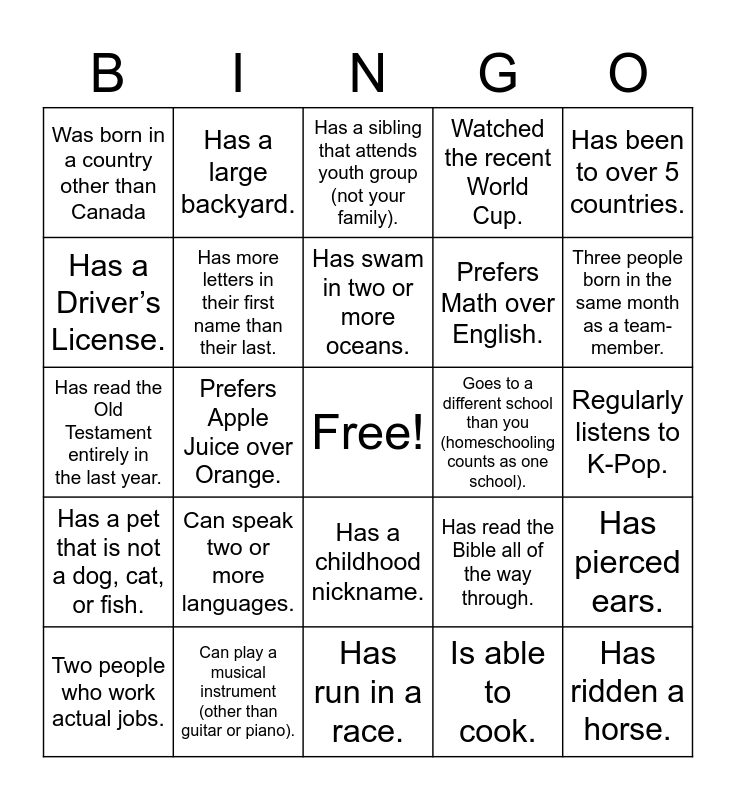 | B | I | N | G | O |
|---|---|---|---|---|
| Was born in a country other than Canada | Has a large backyard. | Has a sibling that attends youth group (not your family). | Watched the recent World Cup. | Has been to over 5 countries. |
| Has a Driver's License. | Has more letters in their first name than their last. | Has swam in two or more oceans. | Prefers Math over English. | Three people born in the same month as a team-member. |
| Has read the Old Testament entirely in the last year. | Prefers Apple Juice over Orange. | Free! | Goes to a different school than you (homeschooling counts as one school). | Regularly listens to K-Pop. |
| Has a pet that is not a dog, cat, or fish. | Can speak two or more languages. | Has a childhood nickname. | Has read the Bible all of the way through. | Has pierced ears. |
| Two people who work actual jobs. | Can play a musical instrument (other than guitar or piano). | Has run in a race. | Is able to cook. | Has ridden a horse. |